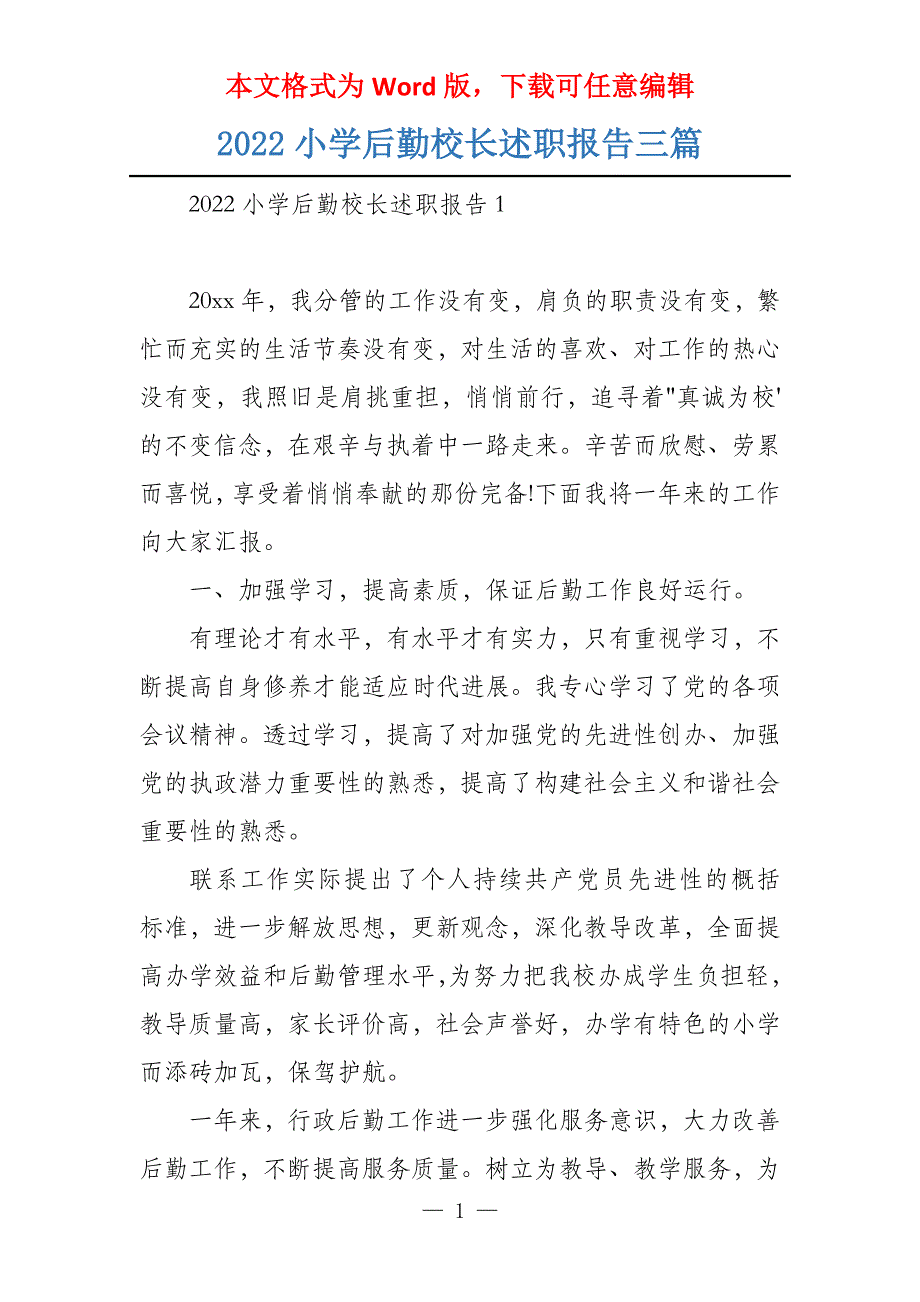 本文格式为 Word 版，下载可任意编辑

2022 小学后勤校长述职报告三篇

2022 小学后勤校长述职报告 1

20xx 年，我分管的工作没有变，肩负的职责没有变，繁忙而充实的生活节奏没有变，对生活的喜欢、对工作的热心没有变，我照旧是肩挑重担，悄悄前行，追寻着"真诚为校'的不变信念，在艰辛与执着中一路走来。辛苦而欣慰、劳累而喜悦，享受着悄悄奉献的那份完备!下面我将一年来的工作向大家汇报。

一、加强学习，提高素质，保证后勤工作良好运行。

有理论才有水平，有水平才有实力，只有重视学习，不断提高自身修养才能适应时代进展。我专心学习了党的各项会议精神。透过学习，提高了对加强党的先进性创办、加强党的执政潜力重要性的熟悉，提高了构建社会主义和谐社会重要性的熟悉。

联系工作实际提出了个人持续共产党员先进性的概括标准，进一步解放思想，更新观念，深化教导改革，全面提高办学效益和后勤管理水平,为努力把我校办成学生负担轻，教导质量高，家长评价高，社会声誉好，办学有特色的小学而添砖加瓦，保驾护航。

一年来，行政后勤工作进一步强化服务意识，大力改善后勤工作，不断提高服务质量。树立为教导、教学服务，为

— 1 —